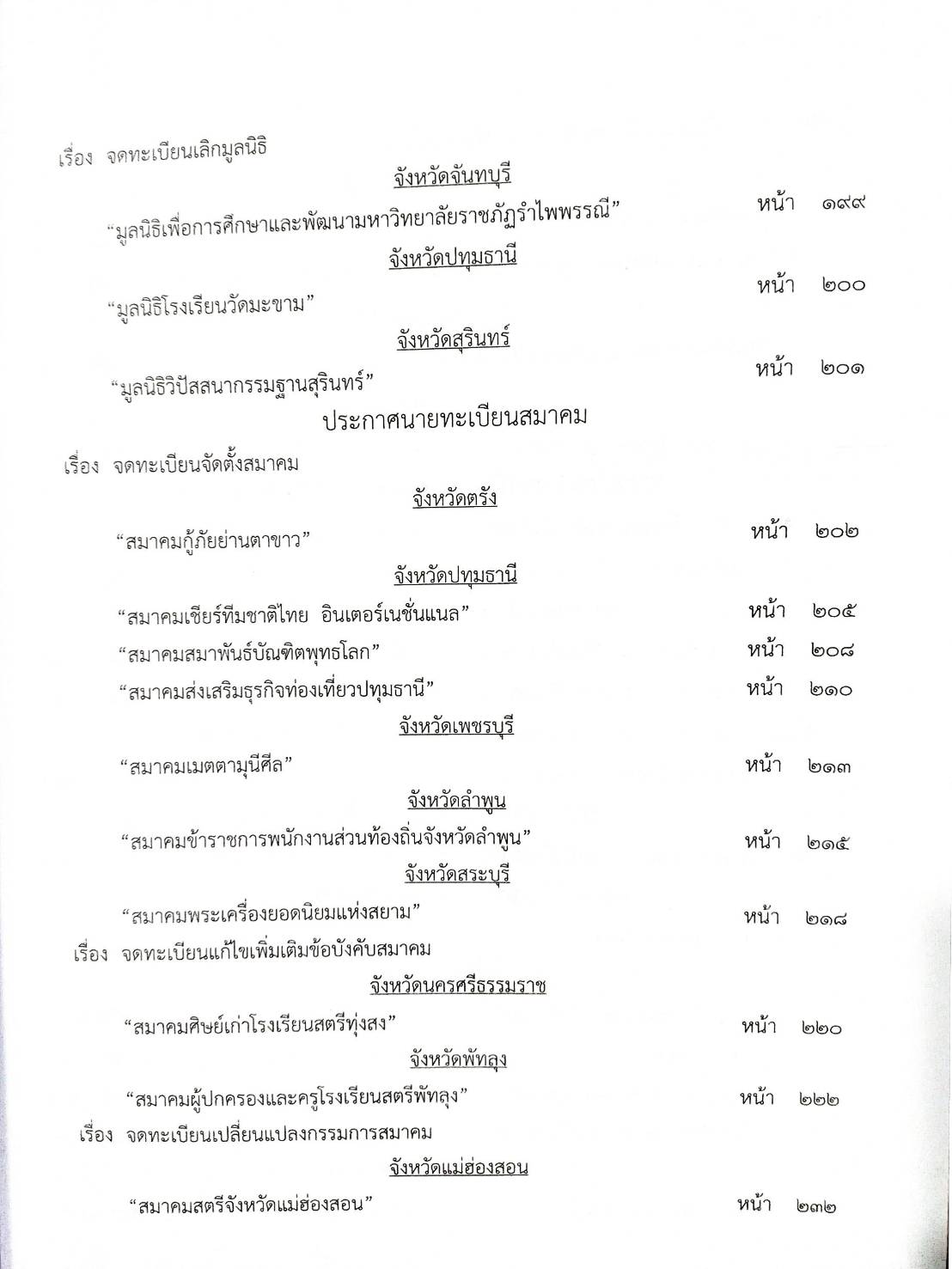 เรื่อง จดทะเบียนเลิกมูลนิธิ

จังหวัดจันทบุรี

"มูลนิธิเพื่อการศึกษาและพัฒนามหาวิทยาลัยราชภัฏรำไพพรรณี" หน้า ๑๙๙

จังหวัดปทุมธานี

"มูลนิธิโรงเรียนวัดมะขาม" หน้า ๒๐๐

จังหวัดสุรินทร์

"มูลนิธิวิปัสสนากรรมฐานสุรินทร์" หน้า ๒๐๑

ประกาศนายทะเบียนสมาคม

เรื่อง จดทะเบียนจัดตั้งสมาคม

จังหวัดตรัง

"สมาคมกู้ภัยย่านตาขาว" หน้า ๒๐๒

จังหวัดปทุมธานี

"สมาคมเชียร์ทีมชาติไทย อินเตอร์เนชั่นแนล" หน้า ๒๐๕

"สมาคมสมาพันธ์บัณฑิตพุทธโลก" หน้า ๒๐๘

"สมาคมส่งเสริมธุรกิจท่องเที่ยวปทุมธานี" หน้า ๒๑๐

จังหวัดเพชรบุรี

"สมาคมเมตตามุนีศีล" หน้า ๒๑๓

จังหวัดลำพูน

"สมาคมข้าราชการพนักงานส่วนท้องถิ่นจังหวัดลำพูน" หน้า ๒๑๕

จังหวัดสระบุรี

"สมาคมพระเครื่องยอดนิยมแห่งสยาม" หน้า ๒๑๘

เรื่อง จดทะเบียนแก้ไขเพิ่มเติมข้อบังคับสมาคม

จังหวัดนครศรีธรรมราช

"สมาคมศิษย์เก่าโรงเรียนสตรีทุ่งสง" หน้า ๒๒๐

จังหวัดพัทลุง

"สมาคมผู้ปกครองและครูโรงเรียนสตรีพัทลุง" หน้า ๒๒๒

เรื่อง จดทะเบียนเปลี่ยนแปลงกรรมการสมาคม

จังหวัดแม่ฮ่องสอน

"สมาคมสตรีจังหวัดแม่ฮ่องสอน" หน้า ๒๓๒